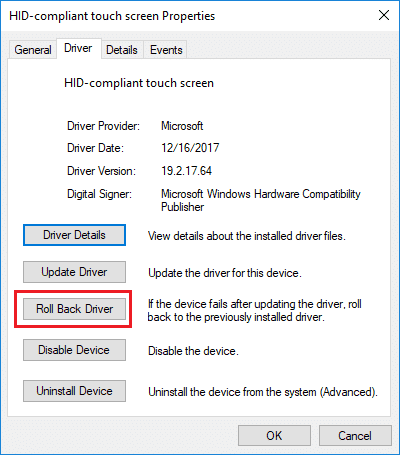 HID-compliant touch screen Properties

General Driver Details Events

HID-compliant touch screen

Driver Provider: Microsoft
Driver Date: 12/16/2017
Driver Version: 19.2.17.64
Digital Signer: Microsoft Windows Hardware Compatibility Publisher

Driver Details View details about the installed driver files.

Update Driver Update the driver for this device.

Roll Back Driver If the device fails after updating the driver, roll back to the previously installed driver.

Disable Device Disable the device.

Uninstall Device Uninstall the device from the system (Advanced).

OK Cancel